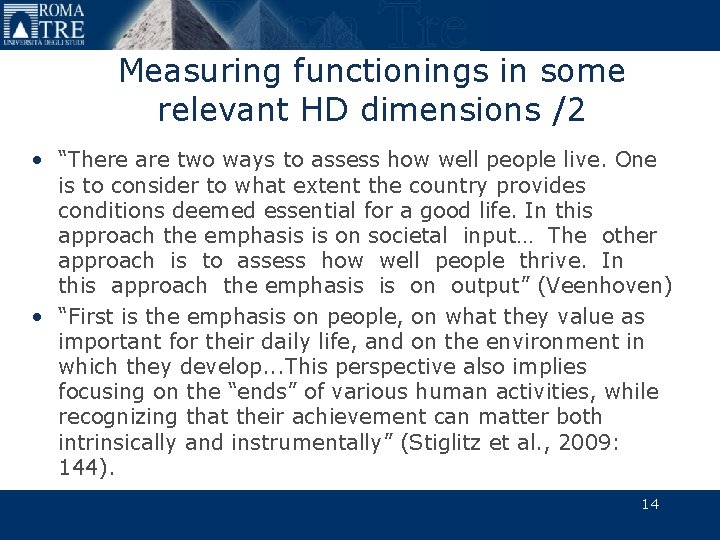 ROMA
TRE
UNIVERSITÀ DEGLI STUDI

Measuring functionings in some relevant HD dimensions /2

• "There are two ways to assess how well people live. One is to consider to what extent the country provides conditions deemed essential for a good life. In this approach the emphasis is on societal input… The other approach is to assess how well people thrive. In this approach the emphasis is on output" (Veenhoven)
• "First is the emphasis on people, on what they value as important for their daily life, and on the environment in which they develop...This perspective also implies focusing on the "ends" of various human activities, while recognizing that their achievement can matter both intrinsically and instrumentally" (Stiglitz et al., 2009: 144).

14

Roma Tre